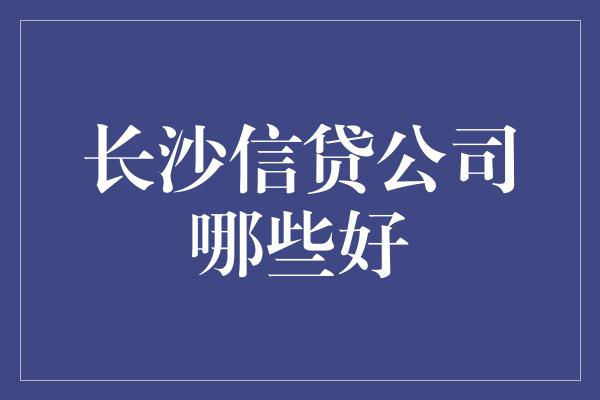 长沙信贷公司哪些好